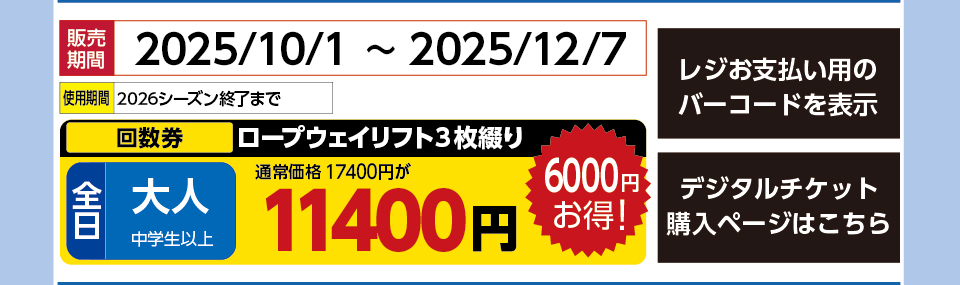 販売期間 2025/10/1 ～ 2025/12/7

使用期間 2026シーズン終了まで

回数券 ロープウェイリフト３枚綴り

全日 大人 中学生以上

通常価格 17400円が

11400円

6000円お得!

レジお支払い用のバーコードを表示

デジタルチケット購入ページはこちら